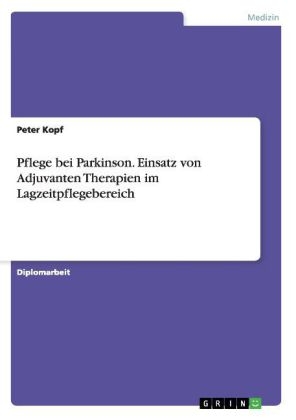 Medizin

Peter Kopf

Pflege bei Parkinson. Einsatz von Adjuvanten Therapien im Lagzeitpflegebereich

Diplomarbeit

GRIN